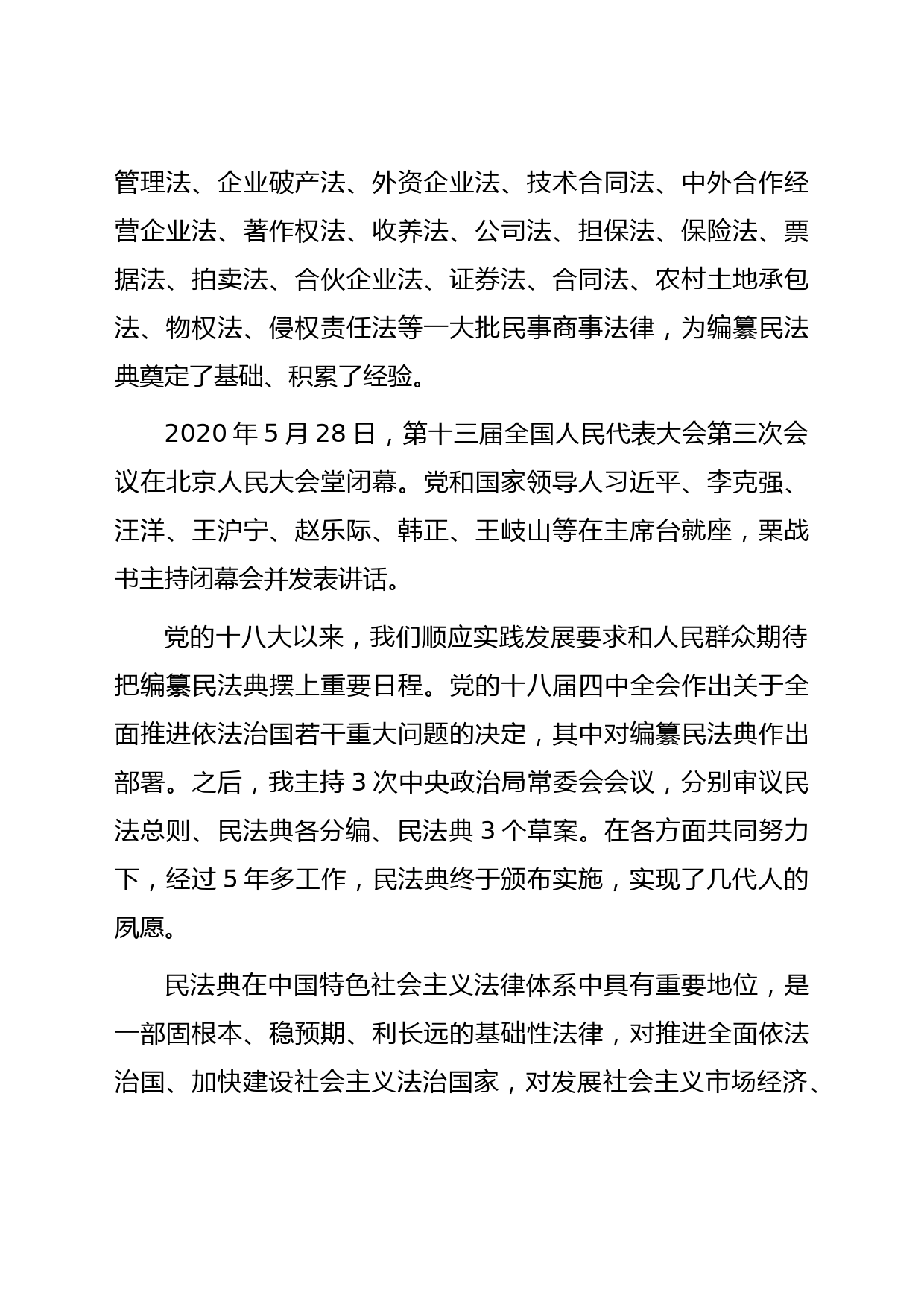 管理法、企业破产法、外资企业法、技术合同法、中外合作经营企业法、著作权法、收养法、公司法、担保法、保险法、票据法、拍卖法、合伙企业法、证券法、合同法、农村土地承包法、物权法、侵权责任法等一大批民事商事法律，为编纂民法典奠定了基础、积累了经验。

2020 年 5 月 28 日，第十三届全国人民代表大会第三次会议在北京人民大会堂闭幕。党和国家领导人习近平、李克强、汪洋、王沪宁、赵乐际、韩正、王岐山等在主席台就座，栗战书主持闭幕会并发表讲话。

党的十八大以来，我们顺应实践发展要求和人民群众期待把编纂民法典摆上重要日程。党的十八届四中全会作出关于全面推进依法治国若干重大问题的决定，其中对编纂民法典作出部署。之后，我主持 3 次中央政治局常委会会议，分别审议民法总则、民法典各分编、民法典 3 个草案。在各方面共同努力下，经过 5 年多工作，民法典终于颁布实施，实现了几代人的夙愿。

民法典在中国特色社会主义法律体系中具有重要地位，是一部固根本、稳预期、利长远的基础性法律，对推进全面依法治国、加快建设社会主义法治国家，对发展社会主义市场经济、